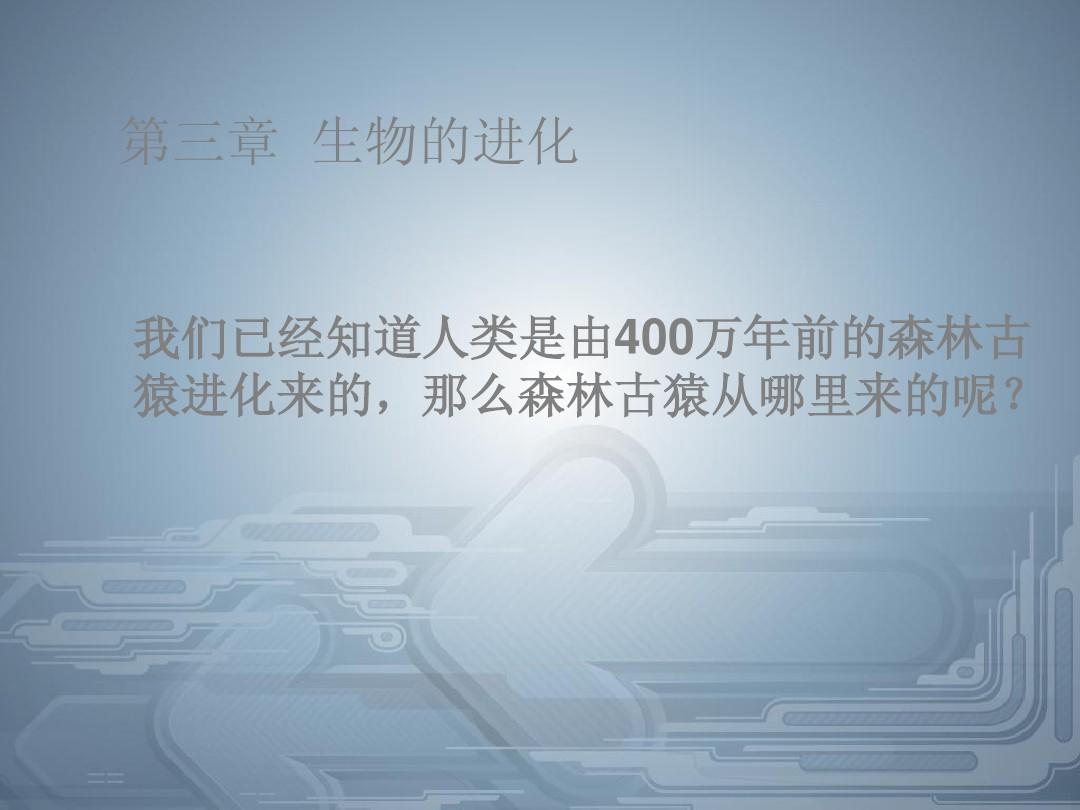 第三章 生物的进化

我们已经知道人类是由400万年前的森林古猿进化来的，那么森林古猿从哪里来的呢？